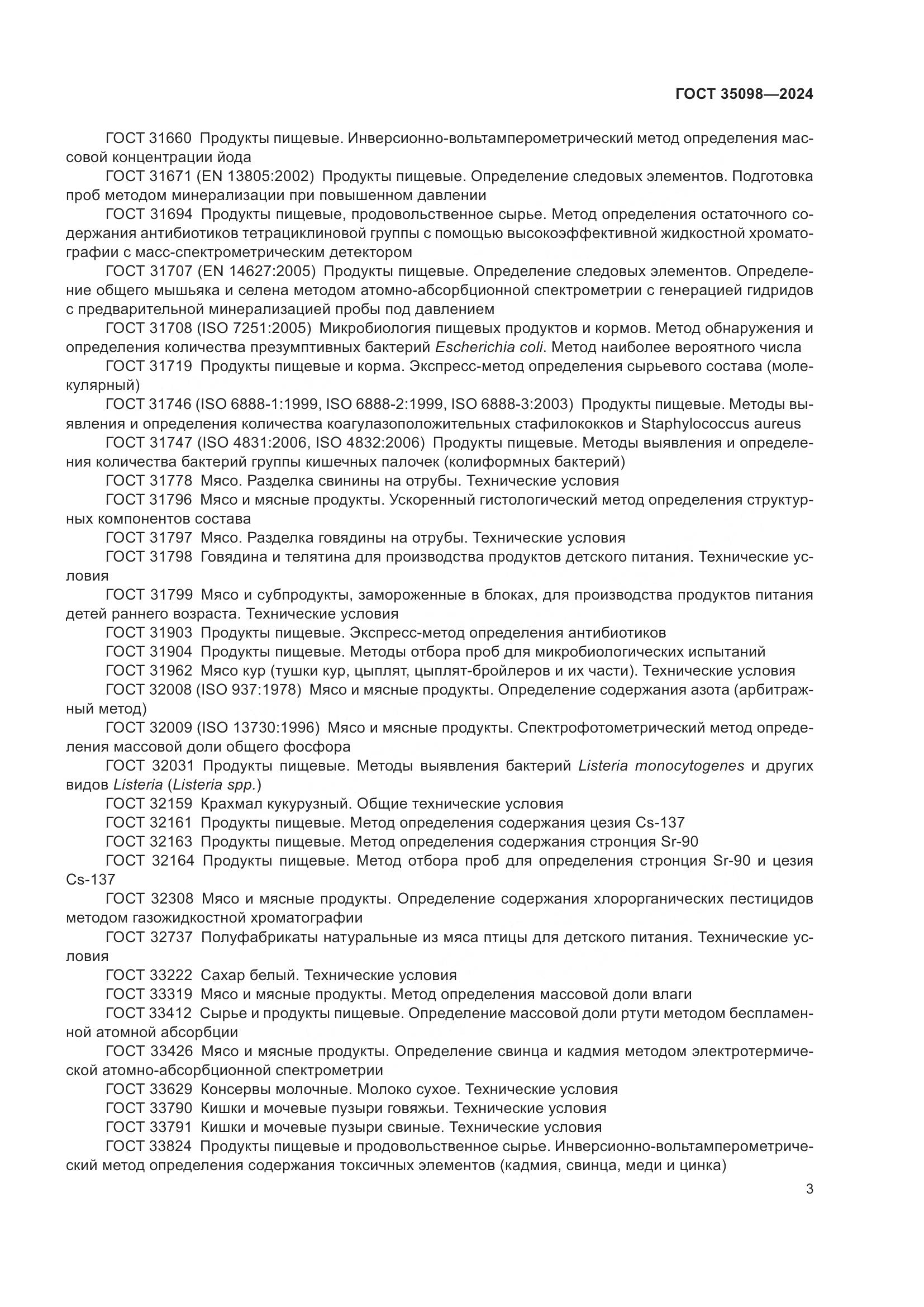 ГОСТ 35098—2024

ГОСТ 31660 Продукты пищевые. Инверсионно-вольтамперометрический метод определения массовой концентрации йода

ГОСТ 31671 (EN 13805:2002) Продукты пищевые. Определение следовых элементов. Подготовка проб методом минерализации при повышенном давлении

ГОСТ 31694 Продукты пищевые, продовольственное сырье. Метод определения остаточного содержания антибиотиков тетрациклиновой группы с помощью высокоэффективной жидкостной хроматографии с масс-спектрометрическим детектором

ГОСТ 31707 (EN 14627:2005) Продукты пищевые. Определение следовых элементов. Определение общего мышьяка и селена методом атомно-абсорбционной спектрометрии с генерацией гидридов с предварительной минерализацией пробы под давлением

ГОСТ 31708 (ISO 7251:2005) Микробиология пищевых продуктов и кормов. Метод обнаружения и определения количества презумптивных бактерий Escherichia coli. Метод наиболее вероятного числа

ГОСТ 31719 Продукты пищевые и корма. Экспресс-метод определения сырьевого состава (молекулярный)

ГОСТ 31746 (ISO 6888-1:1999, ISO 6888-2:1999, ISO 6888-3:2003) Продукты пищевые. Методы выявления и определения количества коагулазоположительных стафилококков и Staphylococcus aureus

ГОСТ 31747 (ISO 4831:2006, ISO 4832:2006) Продукты пищевые. Методы выявления и определения количества бактерий группы кишечных палочек (колиформных бактерий)

ГОСТ 31778 Мясо. Разделка свинины на отрубы. Технические условия

ГОСТ 31796 Мясо и мясные продукты. Ускоренный гистологический метод определения структурных компонентов состава

ГОСТ 31797 Мясо. Разделка говядины на отрубы. Технические условия

ГОСТ 31798 Говядина и телятина для производства продуктов детского питания. Технические условия

ГОСТ 31799 Мясо и субпродукты, замороженные в блоках, для производства продуктов питания детей раннего возраста. Технические условия

ГОСТ 31903 Продукты пищевые. Экспресс-метод определения антибиотиков

ГОСТ 31904 Продукты пищевые. Методы отбора проб для микробиологических испытаний

ГОСТ 31962 Мясо кур (тушки кур, цыплят, цыплят-бройлеров и их части). Технические условия

ГОСТ 32008 (ISO 937:1978) Мясо и мясные продукты. Определение содержания азота (арбитражный метод)

ГОСТ 32009 (ISO 13730:1996) Мясо и мясные продукты. Спектрофотометрический метод определения массовой доли общего фосфора

ГОСТ 32031 Продукты пищевые. Методы выявления бактерий Listeria monocytogenes и других видов Listeria (Listeria spp.)

ГОСТ 32159 Крахмал кукурузный. Общие технические условия

ГОСТ 32161 Продукты пищевые. Метод определения содержания цезия Cs-137

ГОСТ 32163 Продукты пищевые. Метод определения содержания стронция Sr-90

ГОСТ 32164 Продукты пищевые. Метод отбора проб для определения стронция Sr-90 и цезия Cs-137

ГОСТ 32308 Мясо и мясные продукты. Определение содержания хлорорганических пестицидов методом газожидкостной хроматографии

ГОСТ 32737 Полуфабрикаты натуральные из мяса птицы для детского питания. Технические условия

ГОСТ 33222 Сахар белый. Технические условия

ГОСТ 33319 Мясо и мясные продукты. Метод определения массовой доли влаги

ГОСТ 33412 Сырье и продукты пищевые. Определение массовой доли ртути методом беспламенной атомной абсорбции

ГОСТ 33426 Мясо и мясные продукты. Определение свинца и кадмия методом электротермической атомно-абсорбционной спектрометрии

ГОСТ 33629 Консервы молочные. Молоко сухое. Технические условия

ГОСТ 33790 Кишки и мочевые пузыри говяжьи. Технические условия

ГОСТ 33791 Кишки и мочевые пузыри свиные. Технические условия

ГОСТ 33824 Продукты пищевые и продовольственное сырье. Инверсионно-вольтамперометрический метод определения содержания токсичных элементов (кадмия, свинца, меди и цинка)

3